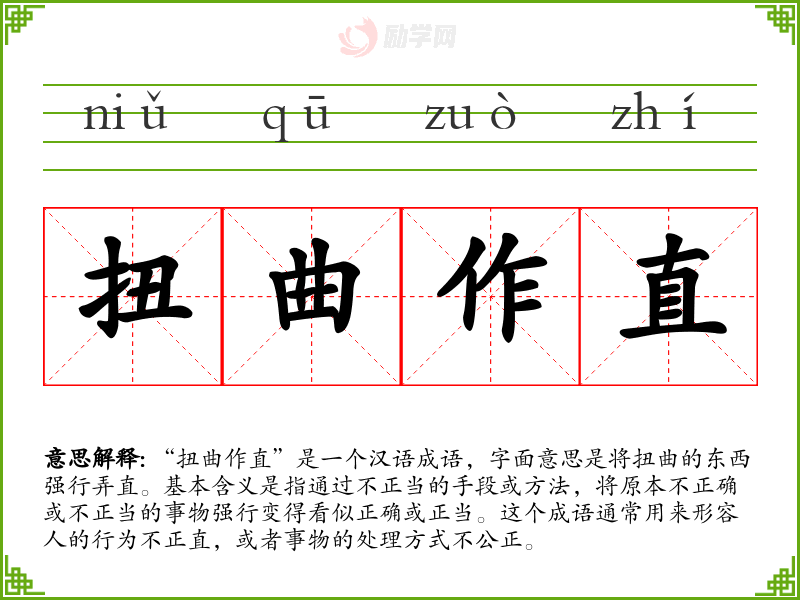 niǔ qū zuò zhí

扭 曲 作 直

意思解释:“扭曲作直”是一个汉语成语，字面意思是将扭曲的东西强行弄直。基本含义是指通过不正当的手段或方法，将原本不正确或不正当的事物强行变得看似正确或正当。这个成语通常用来形容人的行为不正直，或者事物的处理方式不公正。

励学网